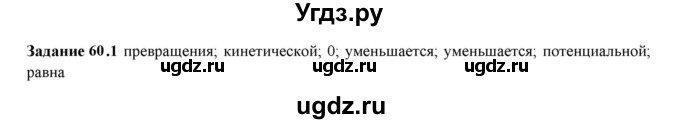 Угдз.ру

**Задание 60.1** превращения; кинетической; 0; уменьшается; уменьшается; потенциальной; равна

ugdz.ru ugdz.ru ugdz.ru

ugdz.ru